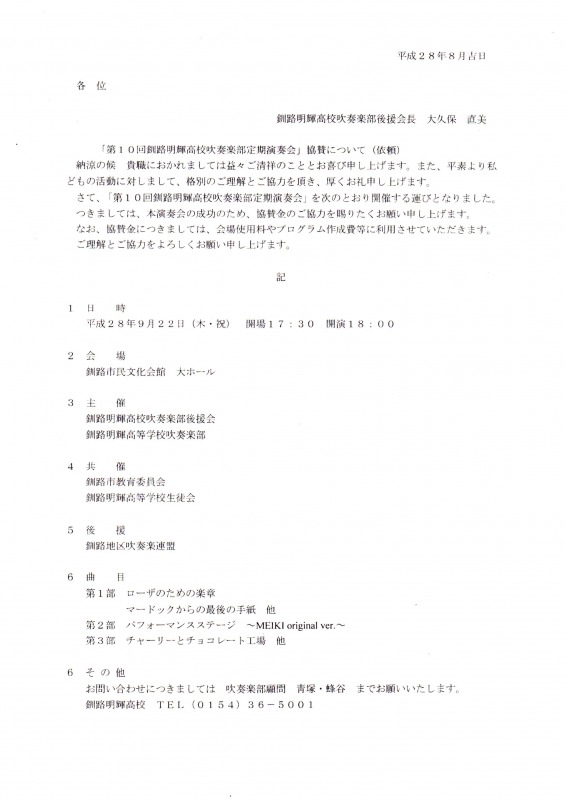 平成２８年８月吉日

各　位

釧路明輝高校吹奏楽部後援会長　大久保　直美

「第１０回釧路明輝高校吹奏楽部定期演奏会」協賛について（依頼）

納涼の候　貴職におかれましては益々ご清祥のこととお喜び申し上げます。また、平素より私どもの活動に対しまして、格別のご理解とご協力を頂き、厚くお礼申し上げます。

さて、「第１０回釧路明輝高校吹奏楽部定期演奏会」を次のとおり開催する運びとなりました。

つきましては、本演奏会の成功のため、協賛金のご協力を賜りたくお願い申し上げます。

なお、協賛金につきましては、会場使用料やプログラム作成費等に利用させていただきます。

ご理解とご協力をよろしくお願い申し上げます。

記

１　日　時
平成２８年９月２２日（木・祝）　開場１７：３０　開演１８：００

２　会　場
釧路市民文化会館　大ホール

３　主　催
釧路明輝高校吹奏楽部後援会
釧路明輝高等学校吹奏楽部

４　共　催
釧路市教育委員会
釧路明輝高等学校生徒会

５　後　援
釧路地区吹奏楽連盟

６　曲　目
第１部　ローザのための楽章
マードックからの最後の手紙　他
第２部　パフォーマンスステージ　～MEIKI original ver.～
第３部　チャーリーとチョコレート工場　他

６　そ の 他
お問い合わせにつきましては　吹奏楽部顧問　青塚・蜂谷　までお願いいたします。
釧路明輝高校　ＴＥＬ（０１５４）３６－５００１